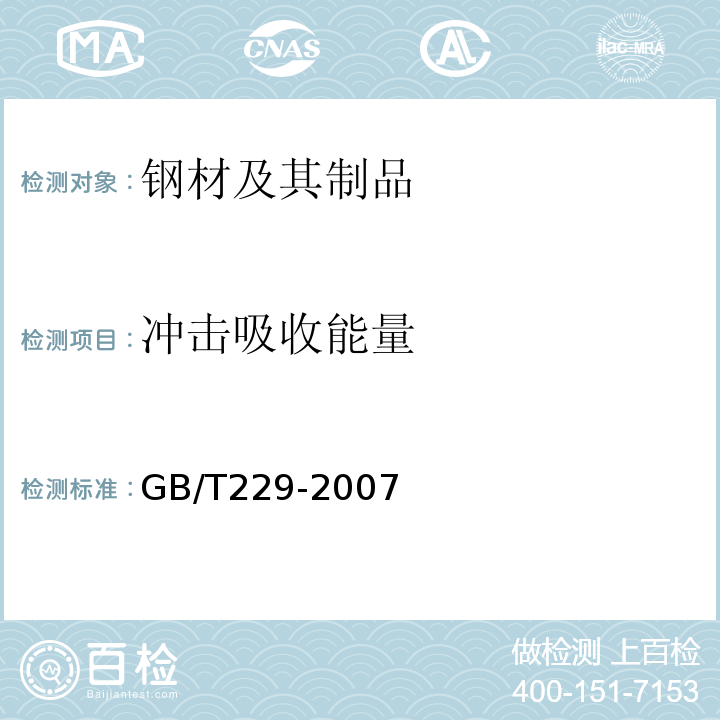 MA CNAS AL ilac-MRA

检测对象：钢材及其制品

检测项目：冲击吸收能量

检测标准：GB/T229-2007

百检 Baijiantest.com

做检测 上百检
400-151-7153